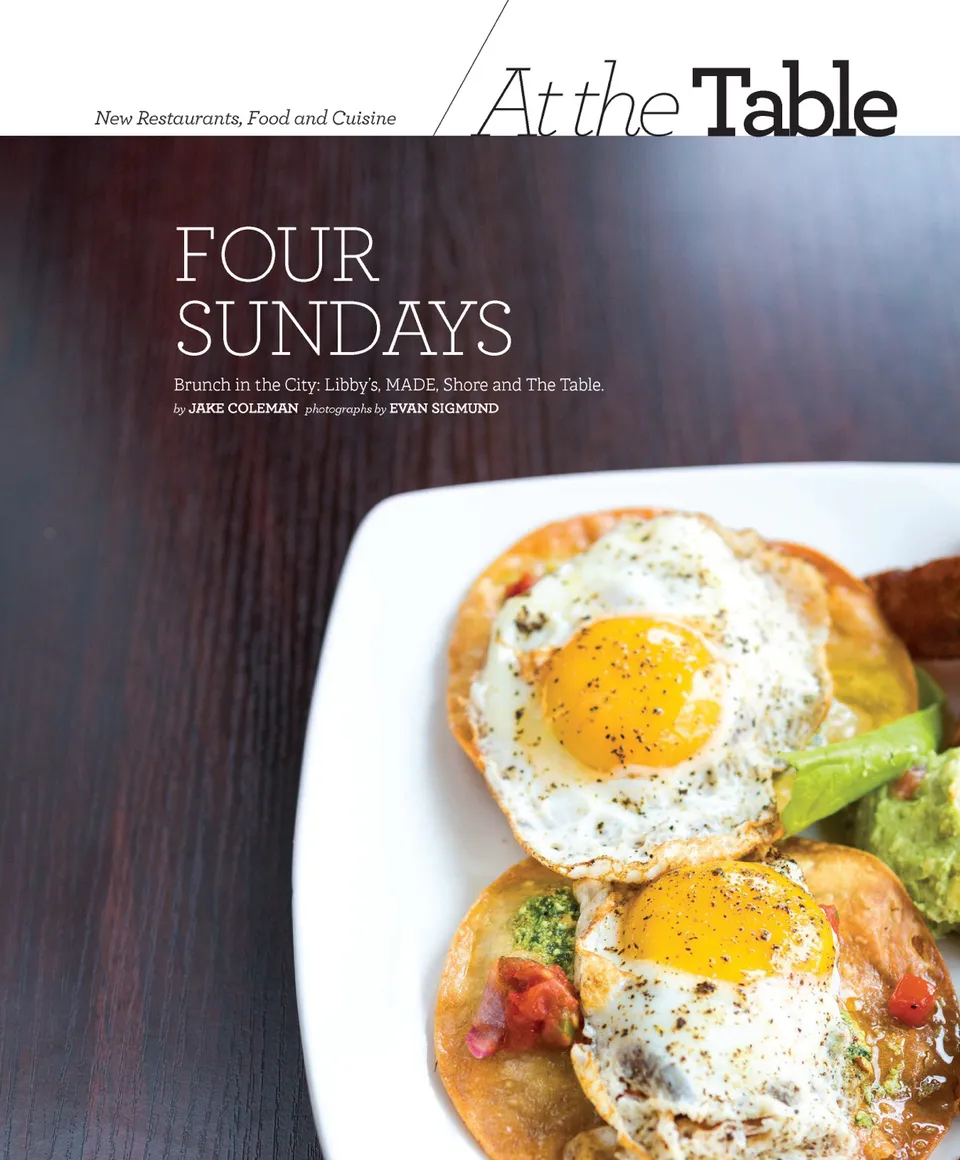 New Restaurants, Food and Cuisine

At the Table

FOUR SUNDAYS

Brunch in the City: Libby's, MADE, Shore and The Table.

by JAKE COLEMAN photographs by EVAN SIGMUND